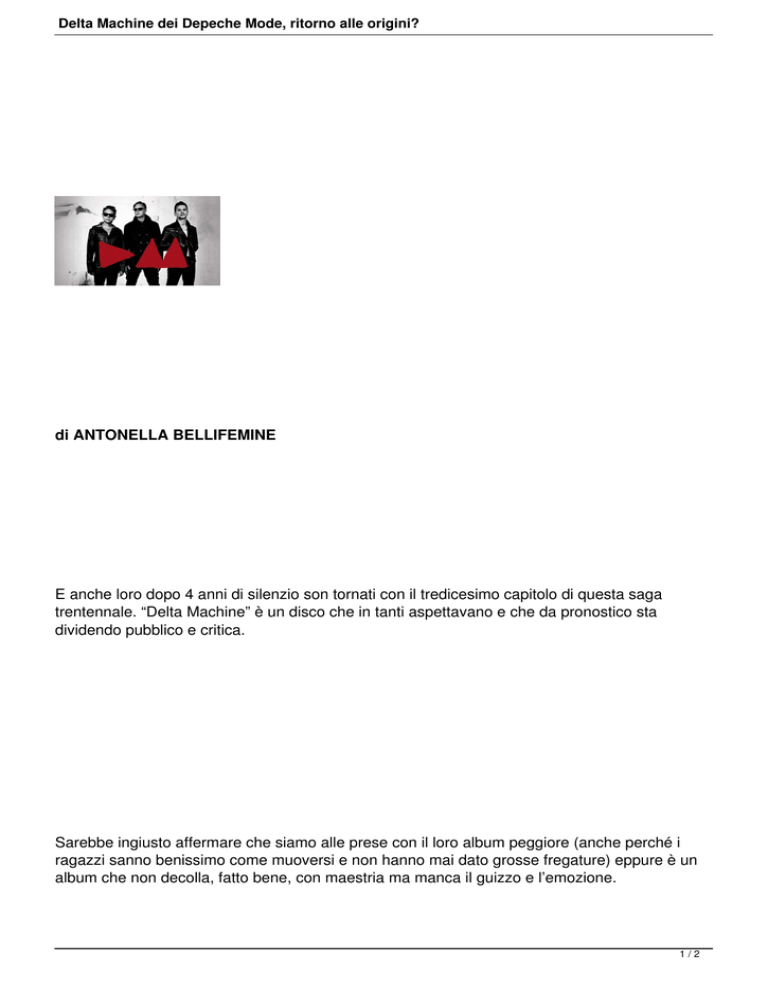 Delta Machine dei Depeche Mode, ritorno alle origini?

di ANTONELLA BELLIFEMINE

E anche loro dopo 4 anni di silenzio son tornati con il tredicesimo capitolo di questa saga trentennale. “Delta Machine” è un disco che in tanti aspettavano e che da pronostico sta dividendo pubblico e critica.

Sarebbe ingiusto affermare che siamo alle prese con il loro album peggiore (anche perché i ragazzi sanno benissimo come muoversi e non hanno mai dato grosse fregature) eppure è un album che non decolla, fatto bene, con maestria ma manca il guizzo e l’emozione.

1 / 2